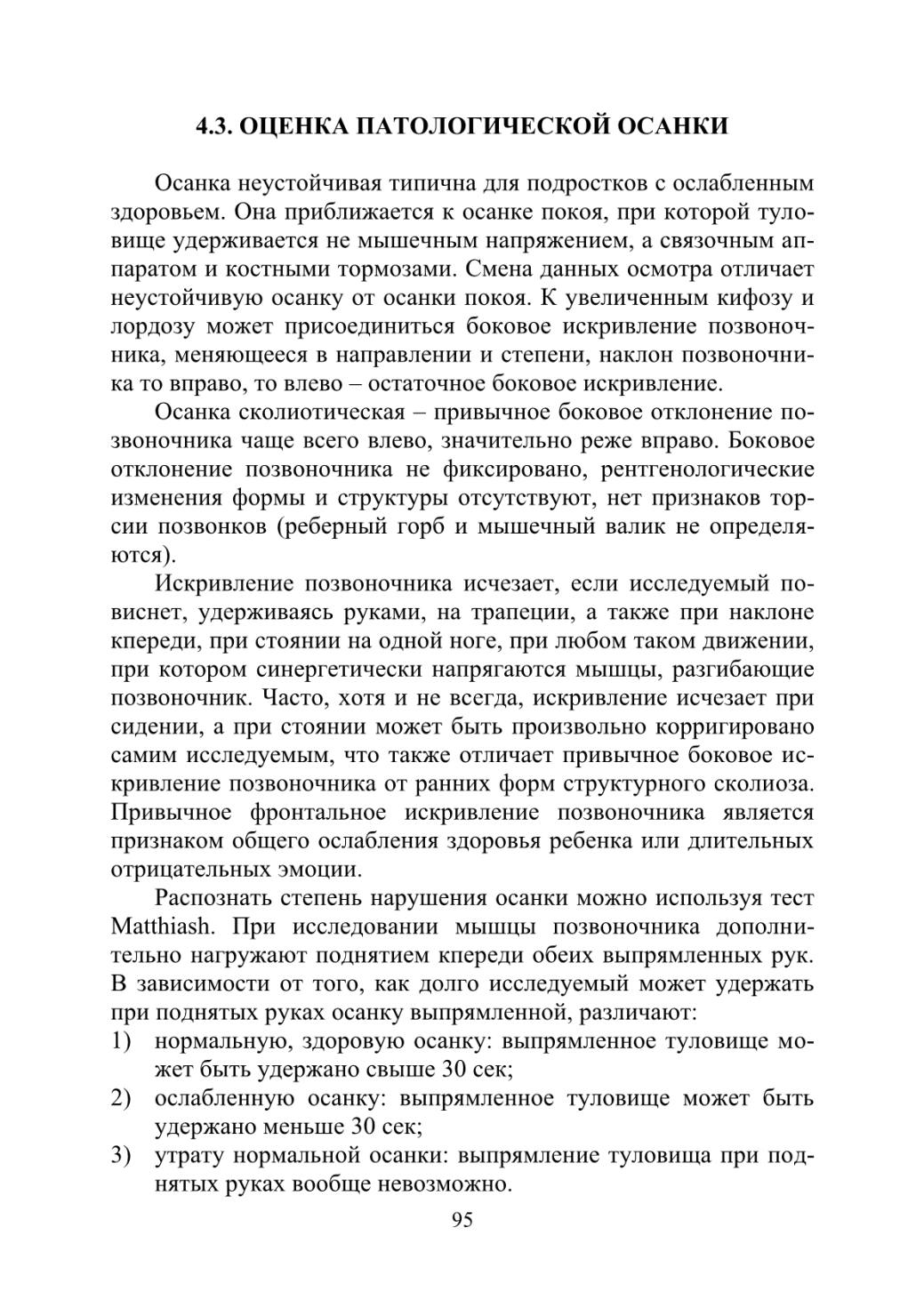 4.3. ОЦЕНКА ПАТОЛОГИЧЕСКОЙ ОСАНКИ

Осанка неустойчивая типична для подростков с ослабленным здоровьем. Она приближается к осанке покоя, при которой туловище удерживается не мышечным напряжением, а связочным аппаратом и костными тормозами. Смена данных осмотра отличает неустойчивую осанку от осанки покоя. К увеличенным кифозу и лордозу может присоединиться боковое искривление позвоночника, меняющееся в направлении и степени, наклон позвоночника то вправо, то влево – остаточное боковое искривление.

Осанка сколиотическая – привычное боковое отклонение позвоночника чаще всего влево, значительно реже вправо. Боковое отклонение позвоночника не фиксировано, рентгенологические изменения формы и структуры отсутствуют, нет признаков торсии позвонков (реберный горб и мышечный валик не определяются).

Искривление позвоночника исчезает, если исследуемый повиснет, удерживаясь руками, на трапеции, а также при наклоне кпереди, при стоянии на одной ноге, при любом таком движении, при котором синергетически напрягаются мышцы, разгибающие позвоночник. Часто, хотя и не всегда, искривление исчезает при сидении, а при стоянии может быть произвольно корригировано самим исследуемым, что также отличает привычное боковое искривление позвоночника от ранних форм структурного сколиоза. Привычное фронтальное искривление позвоночника является признаком общего ослабления здоровья ребенка или длительных отрицательных эмоции.

Распознать степень нарушения осанки можно используя тест Matthiash. При исследовании мышцы позвоночника дополнительно нагружают поднятием кпереди обеих выпрямленных рук. В зависимости от того, как долго исследуемый может удержать при поднятых руках осанку выпрямленной, различают:
1) нормальную, здоровую осанку: выпрямленное туловище может быть удержано свыше 30 сек;
2) ослабленную осанку: выпрямленное туловище может быть удержано меньше 30 сек;
3) утрату нормальной осанки: выпрямление туловища при поднятых руках вообще невозможно.

95